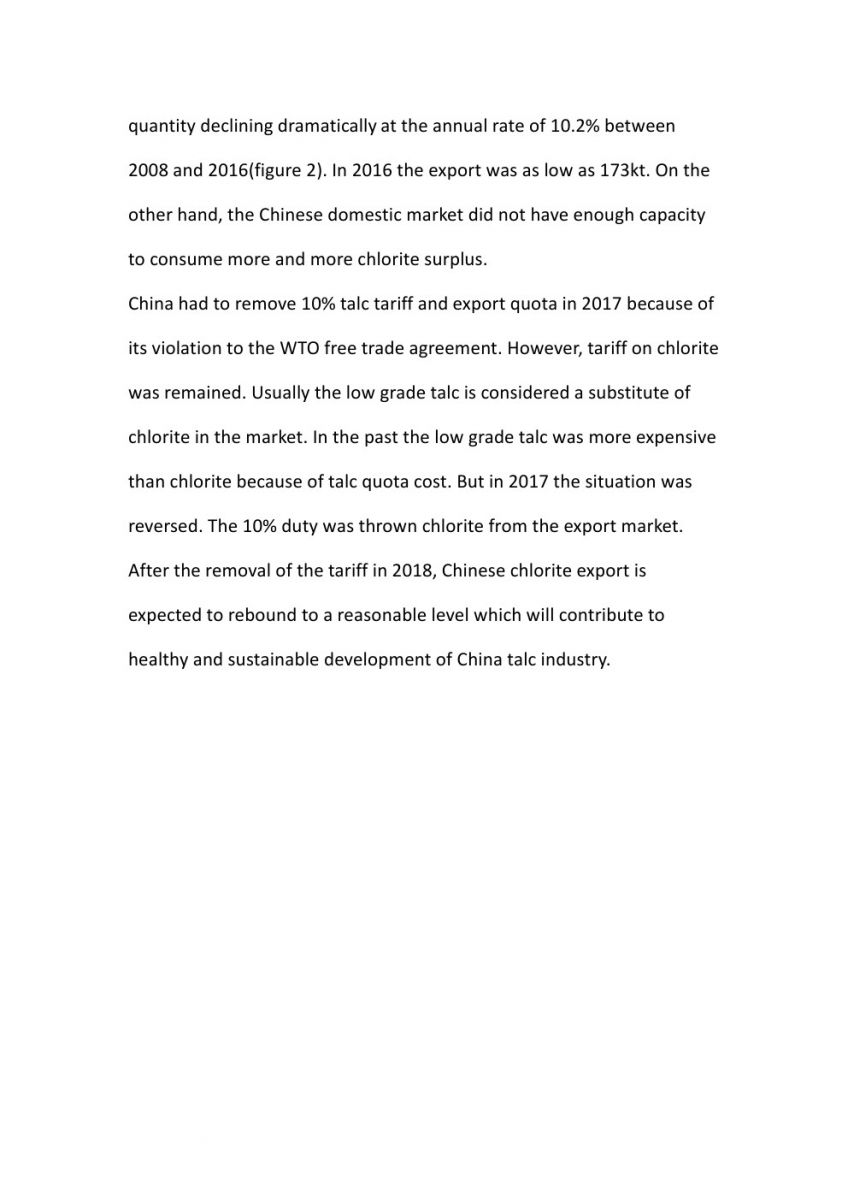 quantity declining dramatically at the annual rate of 10.2% between 2008 and 2016(figure 2). In 2016 the export was as low as 173kt. On the other hand, the Chinese domestic market did not have enough capacity to consume more and more chlorite surplus.

China had to remove 10% talc tariff and export quota in 2017 because of its violation to the WTO free trade agreement. However, tariff on chlorite was remained. Usually the low grade talc is considered a substitute of chlorite in the market. In the past the low grade talc was more expensive than chlorite because of talc quota cost. But in 2017 the situation was reversed. The 10% duty was thrown chlorite from the export market. After the removal of the tariff in 2018, Chinese chlorite export is expected to rebound to a reasonable level which will contribute to healthy and sustainable development of China talc industry.